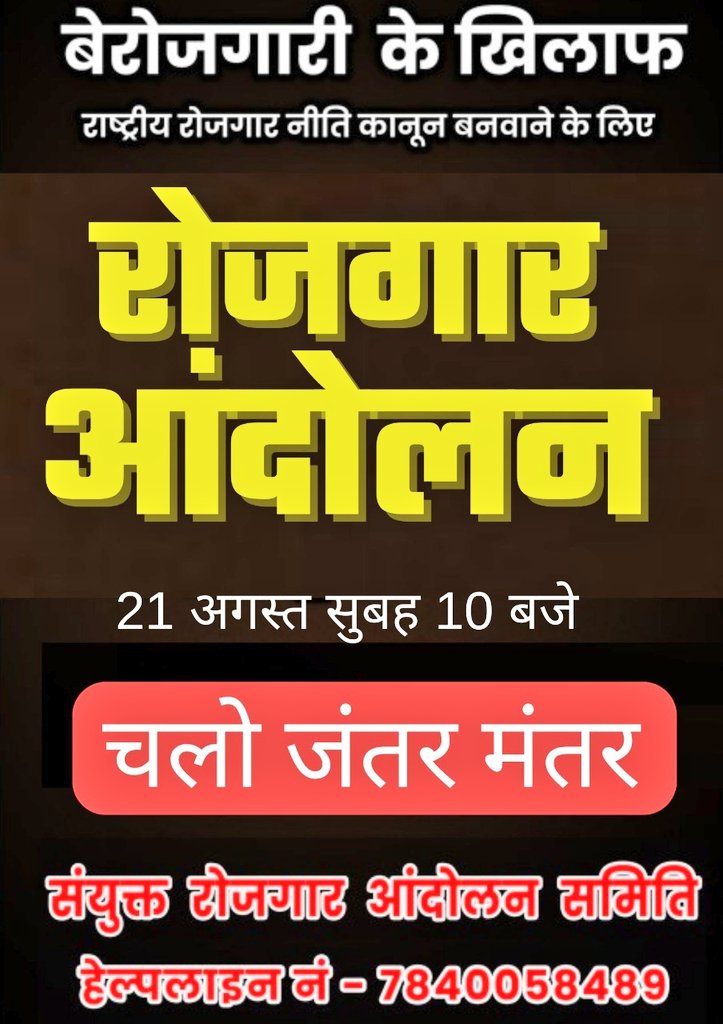 बेरोजगारी के खिलाफ

राष्ट्रीय रोजगार नीति कानून बनवाने के लिए

रोजगार आंदोलन

21 अगस्त सुबह 10 बजे

चलो जंतर मंतर

संयुक्त रोजगार आंदोलन समिति

हेल्पलाइन नं - 7840058489